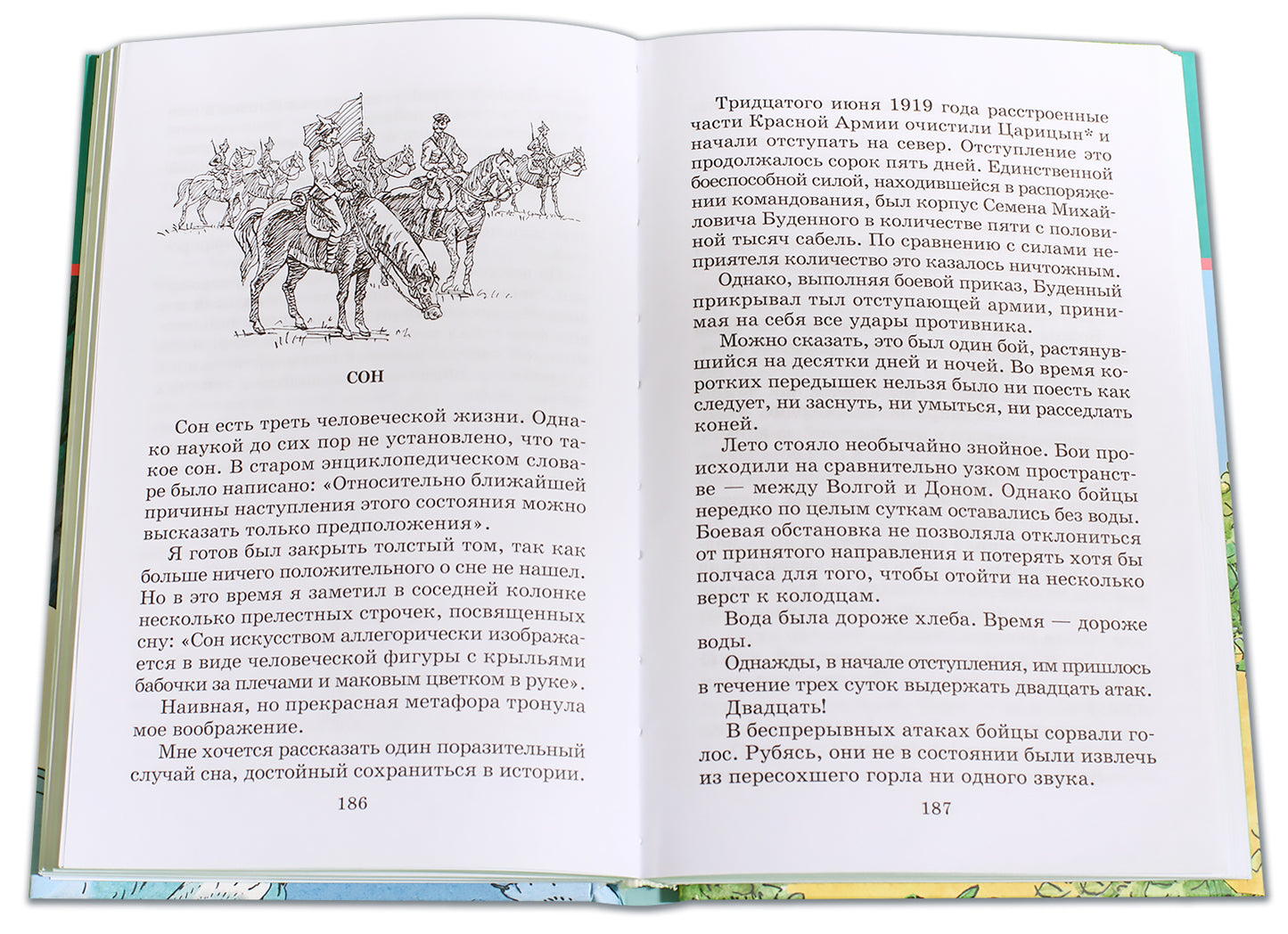 СОН

Сон есть треть человеческой жизни. Однако наукой до сих пор не установлено, что такое сон. В старом энциклопедическом словаре было написано: «Относительно ближайшей причины наступления этого состояния можно высказать только предположения».

Я готов был закрыть толстый том, так как больше ничего положительного о сне не нашел. Но в это время я заметил в соседней колонке несколько прелестных строчек, посвященных сну: «Сон искусством аллегорически изображается в виде человеческой фигуры с крыльями бабочки за плечами и маковым цветком в руке».

Наивная, но прекрасная метафора тронула мое воображение.

Мне хочется рассказать один поразительный случай сна, достойный сохраниться в истории.

186

Тридцатого июня 1919 года расстроенные части Красной Армии очистили Царицын* и начали отступать на север. Отступление это продолжалось сорок пять дней. Единственной боеспособной силой, находившейся в распоряжении командования, был корпус Семена Михайловича Буденного в количестве пяти с половиной тысяч сабель. По сравнению с силами неприятеля количество это казалось ничтожным.

Однако, выполняя боевой приказ, Буденный прикрывал тыл отступающей армии, принимая на себя все удары противника.

Можно сказать, это был один бой, растянувшийся на десятки дней и ночей. Во время коротких передышек нельзя было ни поесть как следует, ни заснуть, ни умыться, ни расседлать коней.

Лето стояло необычайно знойное. Бои происходили на сравнительно узком пространстве — между Волгой и Доном. Однако бойцы нередко по целым суткам оставались без воды. Боевая обстановка не позволяла отклониться от принятого направления и потерять хотя бы полчаса для того, чтобы отойти на несколько верст к колодцам.

Вода была дороже хлеба. Время — дороже воды.

Однажды, в начале отступления, им пришлось в течение трех суток выдержать двадцать атак.

Двадцать!

В беспрерывных атаках бойцы сорвали голос. Рубясь, они не в состоянии были извлечь из пересохшего горла ни одного звука.

187